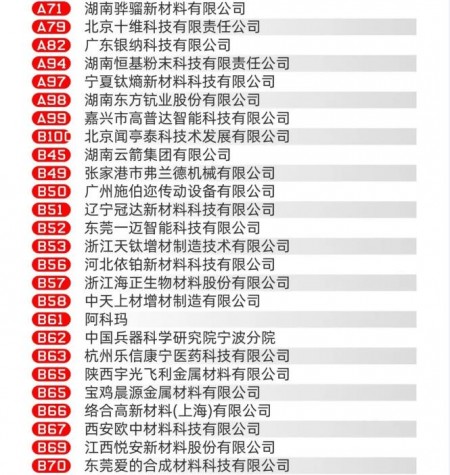 A71 湖南骅骝新材料有限公司
A79 北京十维科技有限责任公司
A82 广东银纳科技有限公司
A94 湖南恒基粉末科技有限责任公司
A97 宁夏钛熵新材料科技有限公司
A98 湖南东方钪业股份有限公司
A99 嘉兴市高普达智能科技有限公司
B100 北京闻亭泰科技术发展有限公司
B45 湖南云箭集团有限公司
B49 张家港市弗兰德机械有限公司
B50 广州施伯迩传动设备有限公司
B51 辽宁冠达新材料科技有限公司
B52 东莞一迈智能科技有限公司
B53 浙江天钛增材制造技术有限公司
B56 河北依铂新材料科技有限公司
B57 浙江海正生物材料股份有限公司
B58 中天上材增材制造有限公司
B61 阿科玛
B62 中国兵器科学研究院宁波分院
B63 杭州乐信康宁医药科技有限公司
B65 陕西宇光飞利金属材料有限公司
B65 宝鸡晨源金属材料有限公司
B66 络合高新材料(上海)有限公司
B67 西安欧中材料科技有限公司
B69 江西悦安新材料股份有限公司
B70 东莞爱的合成材料科技有限公司